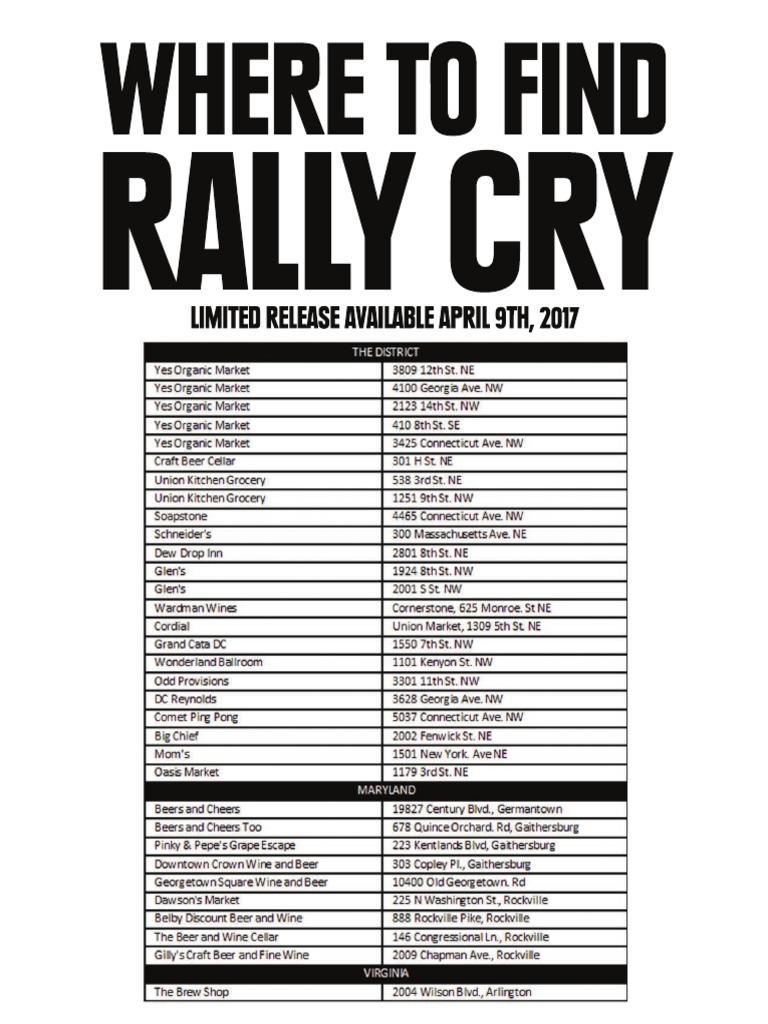 WHERE TO FIND
RALLY CRY

LIMITED RELEASE AVAILABLE APRIL 9TH, 2017

| THE DISTRICT | |
|---|---|
| Yes Organic Market | 3809 12th St. NE |
| Yes Organic Market | 4100 Georgia Ave. NW |
| Yes Organic Market | 2123 14th St. NW |
| Yes Organic Market | 410 8th St. SE |
| Yes Organic Market | 3425 Connecticut Ave. NW |
| Craft Beer Cellar | 301 H St. NE |
| Union Kitchen Grocery | 538 3rd St. NE |
| Union Kitchen Grocery | 1251 9th St. NW |
| Soapstone | 4465 Connecticut Ave. NW |
| Schneider's | 300 Massachusetts Ave. NE |
| Dew Drop Inn | 2801 8th St. NE |
| Glen's | 1924 8th St. NW |
| Glen's | 2001 S St. NW |
| Wardman Wines | Cornerstone, 625 Monroe. St NE |
| Cordial | Union Market, 1309 5th St. NE |
| Grand Cata DC | 1550 7th St. NW |
| Wonderland Ballroom | 1101 Kenyon St. NW |
| Odd Provisions | 3301 11th St. NW |
| DC Reynolds | 3628 Georgia Ave. NW |
| Comet Ping Pong | 5037 Connecticut Ave. NW |
| Big Chief | 2002 Fenwick St. NE |
| Mom's | 1501 New York. Ave NE |
| Oasis Market | 1179 3rd St. NE |
| MARYLAND | |
| Beers and Cheers | 19827 Century Blvd., Germantown |
| Beers and Cheers Too | 678 Quince Orchard. Rd, Gaithersburg |
| Pinky & Pepe's Grape Escape | 223 Kentlands Blvd, Gaithersburg |
| Downtown Crown Wine and Beer | 303 Copley Pl., Gaithersburg |
| Georgetown Square Wine and Beer | 10400 Old Georgetown. Rd |
| Dawson's Market | 225 N Washington St., Rockville |
| Belby Discount Beer and Wine | 888 Rockville Pike, Rockville |
| The Beer and Wine Cellar | 146 Congressional Ln., Rockville |
| Gilly's Craft Beer and Fine Wine | 2009 Chapman Ave., Rockville |
| VIRGINIA | |
| The Brew Shop | 2004 Wilson Blvd., Arlington |